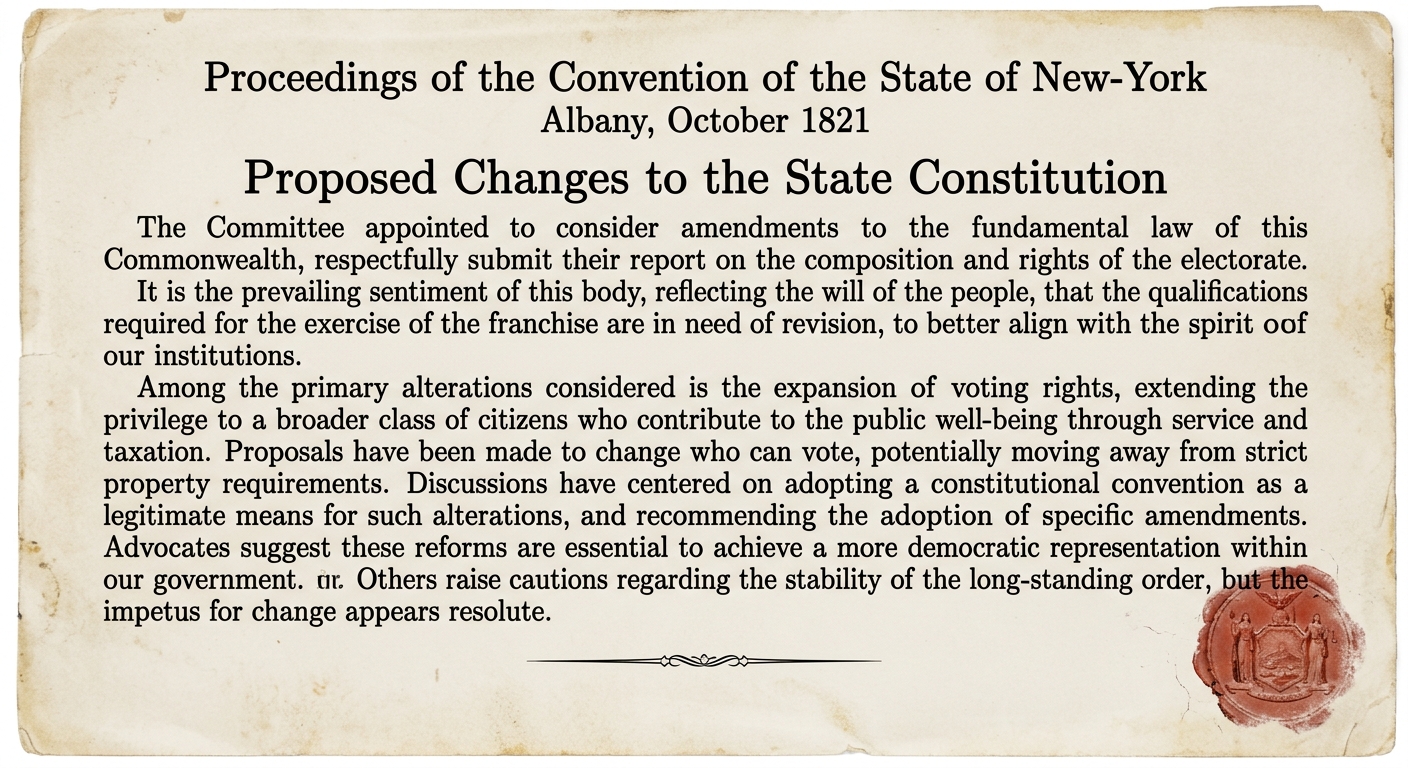 Proceedings of the Convention of the State of New-York
Albany, October 1821

Proposed Changes to the State Constitution

The Committee appointed to consider amendments to the fundamental law of this Commonwealth, respectfully submit their report on the composition and rights of the electorate.

It is the prevailing sentiment of this body, reflecting the will of the people, that the qualifications required for the exercise of the franchise are in need of revision, to better align with the spirit oof our institutions.

Among the primary alterations considered is the expansion of voting rights, extending the privilege to a broader class of citizens who contribute to the public well-being through service and taxation. Proposals have been made to change who can vote, potentially moving away from strict property requirements. Discussions have centered on adopting a constitutional convention as a legitimate means for such alterations, and recommending the adoption of specific amendments. Advocates suggest these reforms are essential to achieve a more democratic representation within our government. ur. Others raise cautions regarding the stability of the long-standing order, but the impetus for change appears resolute.